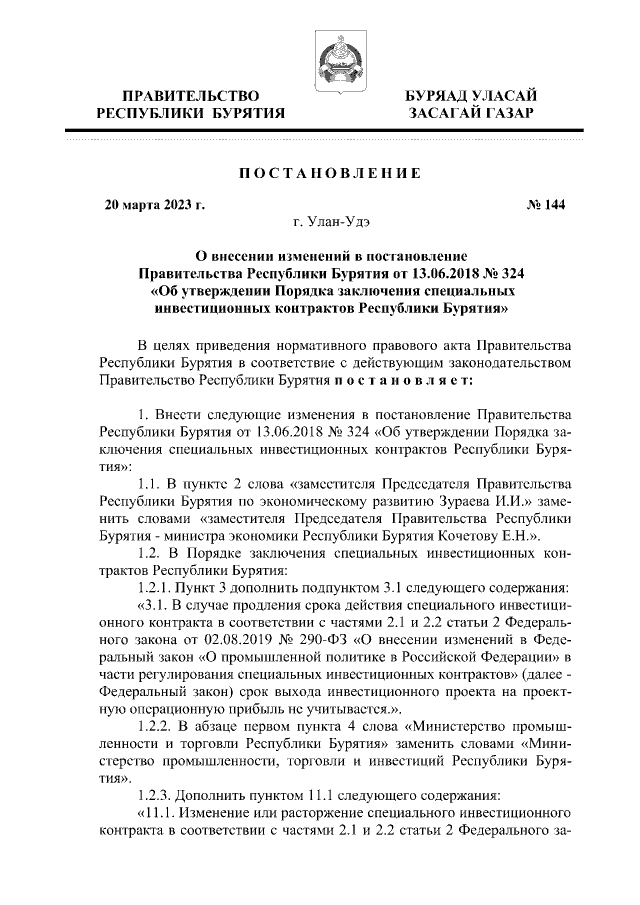 ПРАВИТЕЛЬСТВО
РЕСПУБЛИКИ БУРЯТИЯ

БУРЯАД УЛАСАЙ
ЗАСАГАЙ ГАЗАР

ПОСТАНОВЛЕНИЕ

20 марта 2023 г.

№ 144

г. Улан-Удэ

О внесении изменений в постановление Правительства Республики Бурятия от 13.06.2018 № 324 «Об утверждении Порядка заключения специальных инвестиционных контрактов Республики Бурятия»

В целях приведения нормативного правового акта Правительства Республики Бурятия в соответствие с действующим законодательством Правительство Республики Бурятия постановляет:

1. Внести следующие изменения в постановление Правительства Республики Бурятия от 13.06.2018 № 324 «Об утверждении Порядка заключения специальных инвестиционных контрактов Республики Бурятия»:

1.1. В пункте 2 слова «заместителя Председателя Правительства Республики Бурятия по экономическому развитию Зураева И.И.» заменить словами «заместителя Председателя Правительства Республики Бурятия - министра экономики Республики Бурятия Кочетову Е.Н.».

1.2. В Порядке заключения специальных инвестиционных контрактов Республики Бурятия:

1.2.1. Пункт 3 дополнить подпунктом 3.1 следующего содержания:

«3.1. В случае продления срока действия специального инвестиционного контракта в соответствии с частями 2.1 и 2.2 статьи 2 Федерального закона от 02.08.2019 № 290-ФЗ «О внесении изменений в Федеральный закон «О промышленной политике в Российской Федерации» в части регулирования специальных инвестиционных контрактов» (далее - Федеральный закон) срок выхода инвестиционного проекта на проектную операционную прибыль не учитывается.».

1.2.2. В абзаце первом пункта 4 слова «Министерство промышленности и торговли Республики Бурятия» заменить словами «Министерство промышленности, торговли и инвестиций Республики Бурятия».

1.2.3. Дополнить пунктом 11.1 следующего содержания:

«11.1. Изменение или расторжение специального инвестиционного контракта в соответствии с частями 2.1 и 2.2 статьи 2 Федерального за-